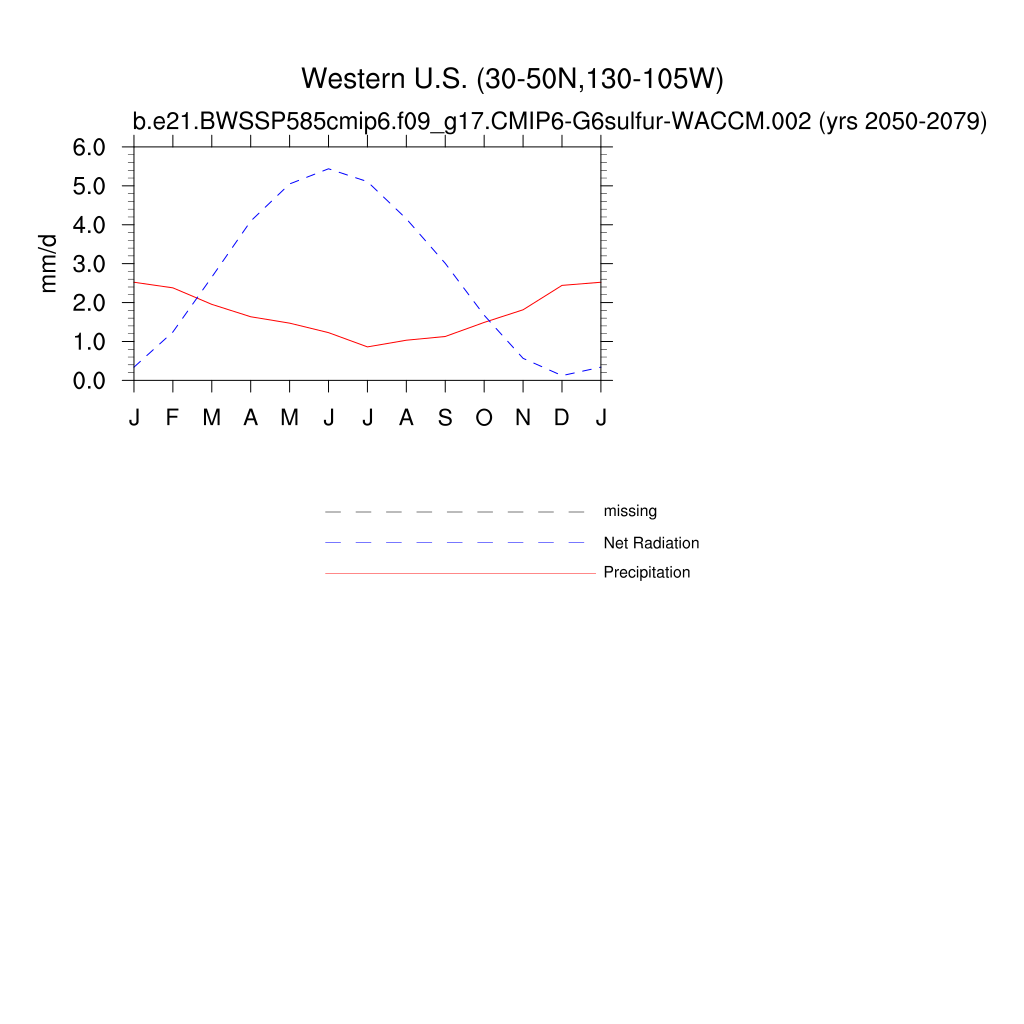 Western U.S. (30-50N,130-105W)

b.e21.BWSSP585cmip6.f09_g17.CMIP6-G6sulfur-WACCM.002 (yrs 2050-2079)

mm/d

6.0
5.0
4.0
3.0
2.0
1.0
0.0

J F M A M J J A S O N D J

missing
Net Radiation
Precipitation